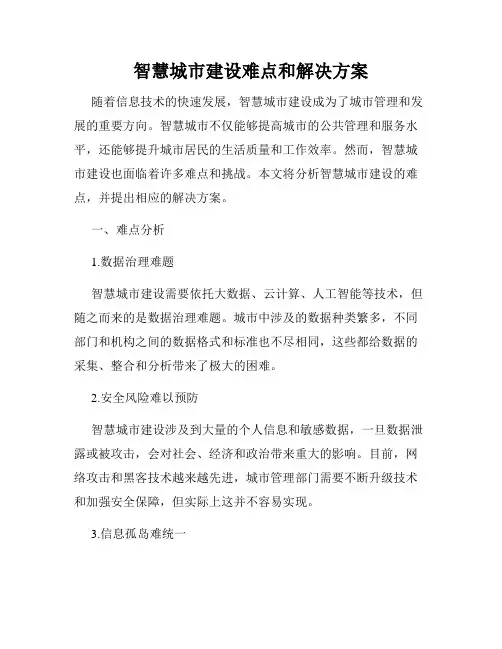 智慧城市建设难点和解决方案

随着信息技术的快速发展，智慧城市建设成为了城市管理和发展的重要方向。智慧城市不仅能够提高城市的公共管理和服务水平，还能够提升城市居民的生活质量和工作效率。然而，智慧城市建设也面临着许多难点和挑战。本文将分析智慧城市建设的难点，并提出相应的解决方案。

一、难点分析

1.数据治理难题

智慧城市建设需要依托大数据、云计算、人工智能等技术，但随之而来的是数据治理难题。城市中涉及的数据种类繁多，不同部门和机构之间的数据格式和标准也不尽相同，这些都给数据的采集、整合和分析带来了极大的困难。

2.安全风险难以预防

智慧城市建设涉及到大量的个人信息和敏感数据，一旦数据泄露或被攻击，会对社会、经济和政治带来重大的影响。目前，网络攻击和黑客技术越来越先进，城市管理部门需要不断升级技术和加强安全保障，但实际上这并不容易实现。

3.信息孤岛难统一